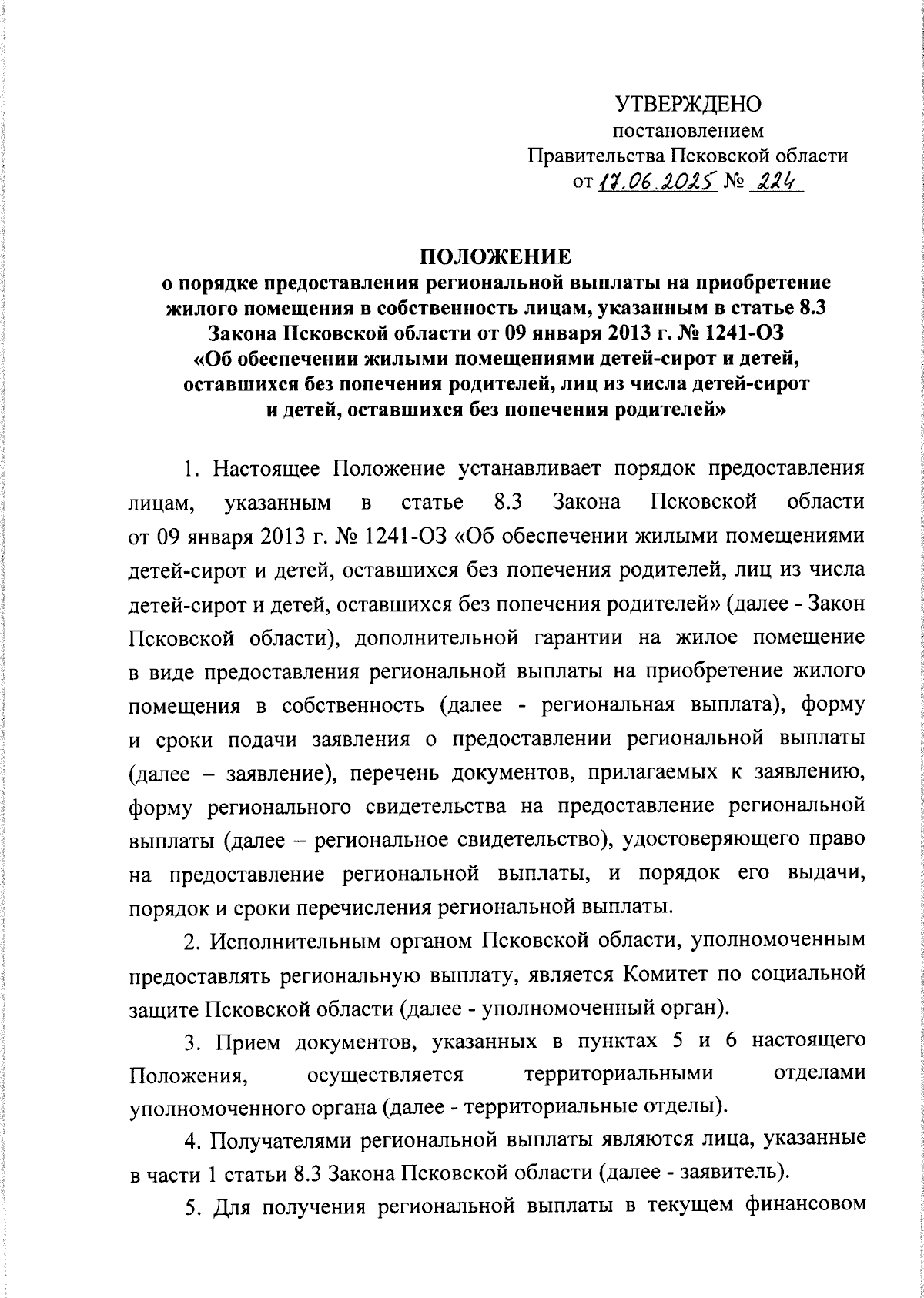 УТВЕРЖДЕНО
постановлением
Правительства Псковской области
от 17.06.2025 № 224

ПОЛОЖЕНИЕ
о порядке предоставления региональной выплаты на приобретение жилого помещения в собственность лицам, указанным в статье 8.3 Закона Псковской области от 09 января 2013 г. № 1241-ОЗ «Об обеспечении жилыми помещениями детей-сирот и детей, оставшихся без попечения родителей, лиц из числа детей-сирот и детей, оставшихся без попечения родителей»

1. Настоящее Положение устанавливает порядок предоставления лицам, указанным в статье 8.3 Закона Псковской области от 09 января 2013 г. № 1241-ОЗ «Об обеспечении жилыми помещениями детей-сирот и детей, оставшихся без попечения родителей, лиц из числа детей-сирот и детей, оставшихся без попечения родителей» (далее - Закон Псковской области), дополнительной гарантии на жилое помещение в виде предоставления региональной выплаты на приобретение жилого помещения в собственность (далее - региональная выплата), форму и сроки подачи заявления о предоставлении региональной выплаты (далее – заявление), перечень документов, прилагаемых к заявлению, форму регионального свидетельства на предоставление региональной выплаты (далее – региональное свидетельство), удостоверяющего право на предоставление региональной выплаты, и порядок его выдачи, порядок и сроки перечисления региональной выплаты.

2. Исполнительным органом Псковской области, уполномоченным предоставлять региональную выплату, является Комитет по социальной защите Псковской области (далее - уполномоченный орган).

3. Прием документов, указанных в пунктах 5 и 6 настоящего Положения, осуществляется территориальными отделами уполномоченного органа (далее - территориальные отделы).

4. Получателями региональной выплаты являются лица, указанные в части 1 статьи 8.3 Закона Псковской области (далее - заявитель).

5. Для получения региональной выплаты в текущем финансовом